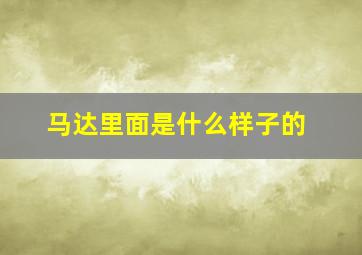 马达里面是什么样子的